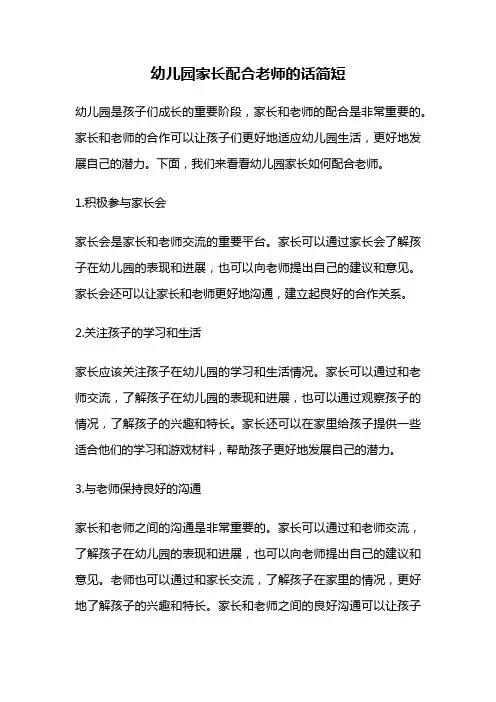 幼儿园家长配合老师的话简短

幼儿园是孩子们成长的重要阶段，家长和老师的配合是非常重要的。家长和老师的合作可以让孩子们更好地适应幼儿园生活，更好地发展自己的潜力。下面，我们来看看幼儿园家长如何配合老师。

1.积极参与家长会

家长会是家长和老师交流的重要平台。家长可以通过家长会了解孩子在幼儿园的表现和进展，也可以向老师提出自己的建议和意见。家长会还可以让家长和老师更好地沟通，建立起良好的合作关系。

2.关注孩子的学习和生活

家长应该关注孩子在幼儿园的学习和生活情况。家长可以通过和老师交流，了解孩子在幼儿园的表现和进展，也可以通过观察孩子的情况，了解孩子的兴趣和特长。家长还可以在家里给孩子提供一些适合他们的学习和游戏材料，帮助孩子更好地发展自己的潜力。

3.与老师保持良好的沟通

家长和老师之间的沟通是非常重要的。家长可以通过和老师交流，了解孩子在幼儿园的表现和进展，也可以向老师提出自己的建议和意见。老师也可以通过和家长交流，了解孩子在家里的情况，更好地了解孩子的兴趣和特长。家长和老师之间的良好沟通可以让孩子